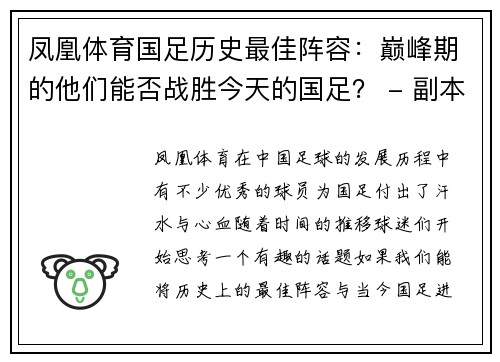 凤凰体育国足历史最佳阵容：巅峰期的他们能否战胜今天的国足？ – 副本

凤凰体育在中国足球的发展历程中有不少优秀的球员为国足付出了汗水与心血随着时间的推移球迷们开始思考一个有趣的话题如果我们能将历史上的最佳阵容与当今国足进